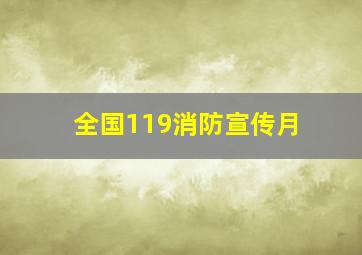 全国119消防宣传月